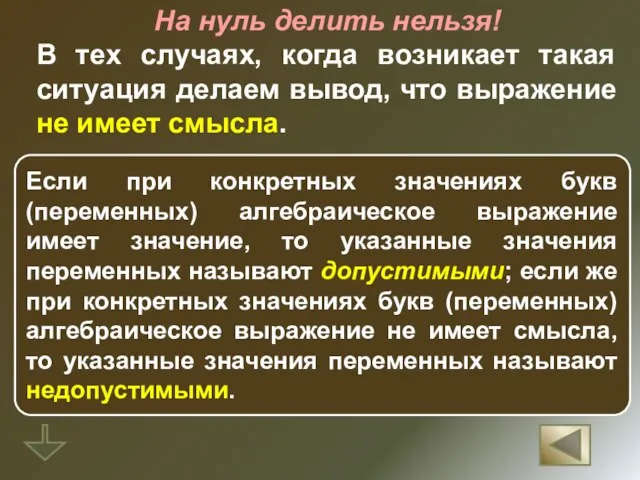 На нуль делить нельзя!

В тех случаях, когда возникает такая ситуация делаем вывод, что выражение не имеет смысла.

Если при конкретных значениях букв (переменных) алгебраическое выражение имеет значение, то указанные значения переменных называют допустимыми; если же при конкретных значениях букв (переменных) алгебраическое выражение не имеет смысла, то указанные значения переменных называют недопустимыми.